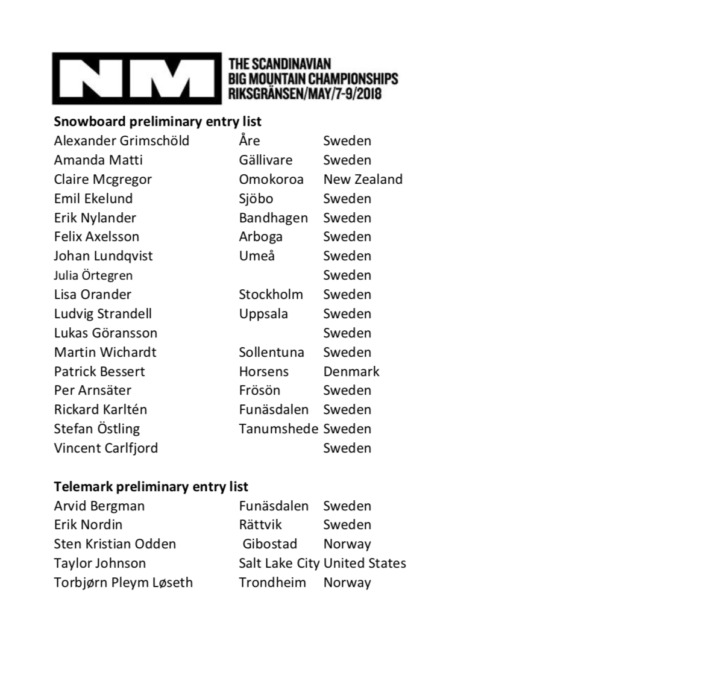 NM
THE SCANDINAVIAN
BIG MOUNTAIN CHAMPIONSHIPS
RIKSGRÄNSEN/MAY/7-9/2018

**Snowboard preliminary entry list**

| | | |
|---|---|---|
| Alexander Grimschöld | Åre | Sweden |
| Amanda Matti | Gällivare | Sweden |
| Claire Mcgregor | Omokoroa | New Zealand |
| Emil Ekelund | Sjöbo | Sweden |
| Erik Nylander | Bandhagen | Sweden |
| Felix Axelsson | Arboga | Sweden |
| Johan Lundqvist | Umeå | Sweden |
| Julia Örtegren | | Sweden |
| Lisa Orander | Stockholm | Sweden |
| Ludvig Strandell | Uppsala | Sweden |
| Lukas Göransson | | Sweden |
| Martin Wichardt | Sollentuna | Sweden |
| Patrick Bessert | Horsens | Denmark |
| Per Arnsäter | Frösön | Sweden |
| Rickard Karltén | Funäsdalen | Sweden |
| Stefan Östling | Tanumshede | Sweden |
| Vincent Carlfjord | | Sweden |

**Telemark preliminary entry list**

| | | |
|---|---|---|
| Arvid Bergman | Funäsdalen | Sweden |
| Erik Nordin | Rättvik | Sweden |
| Sten Kristian Odden | Gibostad | Norway |
| Taylor Johnson | Salt Lake City | United States |
| Torbjørn Pleym Løseth | Trondheim | Norway |